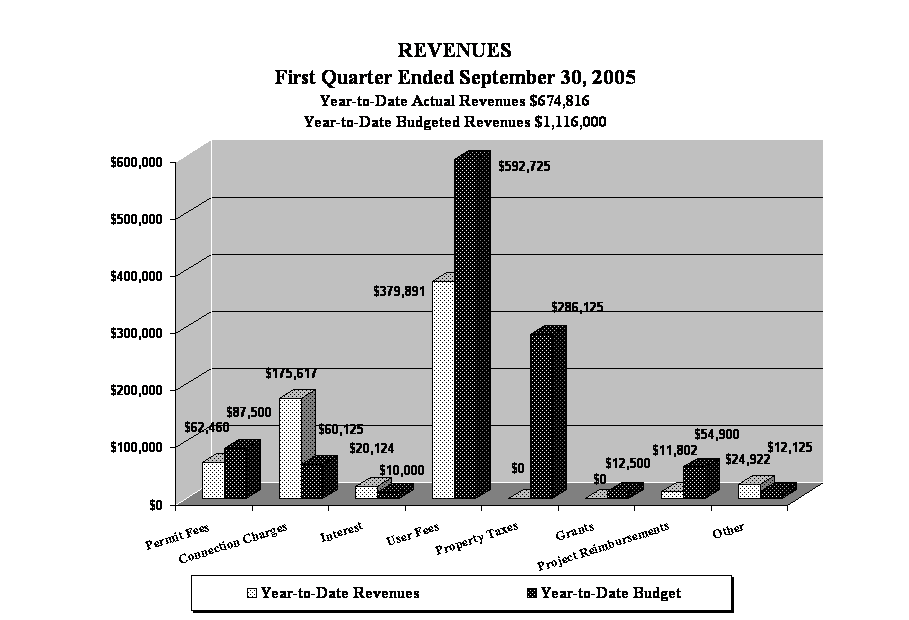 REVENUES
First Quarter Ended September 30, 2005
Year-to-Date Actual Revenues $674,816
Year-to-Date Budgeted Revenues $1,116,000

$600,000
$500,000
$400,000
$300,000
$200,000
$100,000
$0

$62,460
$87,500
$175,617
$60,125
$20,124
$10,000
$379,891
$592,725
$0
$286,125
$0
$12,500
$11,802
$54,900
$24,922
$12,125

Permit Fees
Connection Charges
Interest
User Fees
Property Taxes
Grants
Project Reimbursements
Other

Year-to-Date Revenues
Year-to-Date Budget